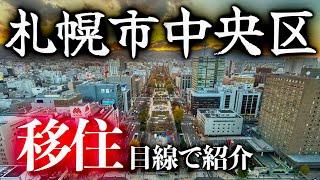 札幌市中央区

移住 目線で紹介